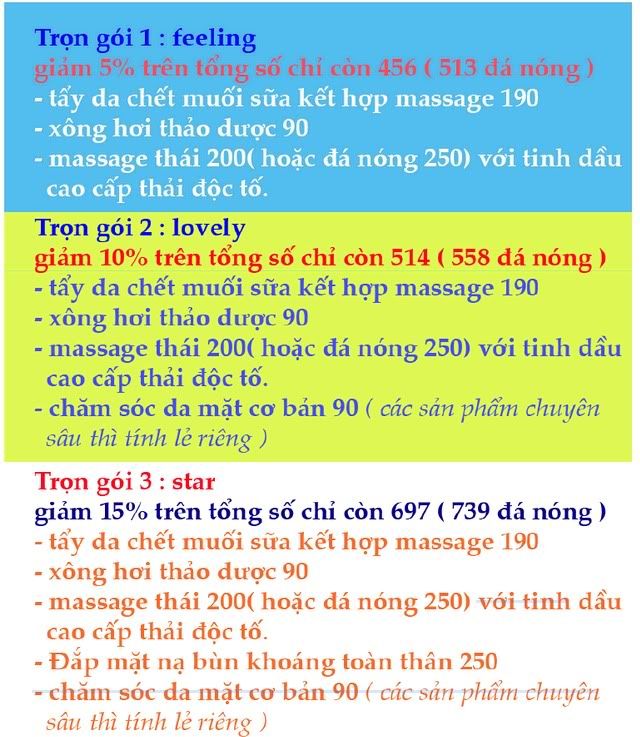 Trọn gói 1 : feeling
giảm 5% trên tổng số chỉ còn 456 ( 513 đá nóng )
- tẩy da chết muối sữa kết hợp massage 190
- xông hơi thảo dược 90
- massage thái 200( hoặc đá nóng 250) với tinh dầu cao cấp thải độc tố.

Trọn gói 2 : lovely
giảm 10% trên tổng số chỉ còn 514 ( 558 đá nóng )
- tẩy da chết muối sữa kết hợp massage 190
- xông hơi thảo dược 90
- massage thái 200( hoặc đá nóng 250) với tinh dầu cao cấp thải độc tố.
- chăm sóc da mặt cơ bản 90 ( các sản phẩm chuyên sâu thì tính lẻ riêng )

Trọn gói 3 : star
giảm 15% trên tổng số chỉ còn 697 ( 739 đá nóng )
- tẩy da chết muối sữa kết hợp massage 190
- xông hơi thảo dược 90
- massage thái 200( hoặc đá nóng 250) với tinh dầu cao cấp thải độc tố.
- Đắp mặt nạ bùn khoáng toàn thân 250
- chăm sóc da mặt cơ bản 90 ( các sản phẩm chuyên sâu thì tính lẻ riêng )